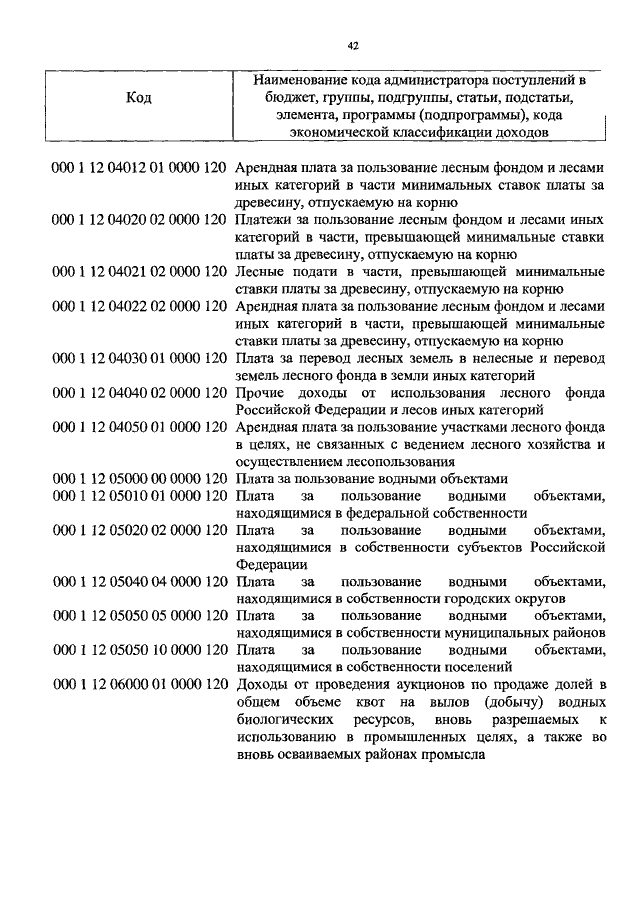 42

| Код | Наименование кода администратора поступлений в бюджет, группы, подгруппы, статьи, подстатьи, элемента, программы (подпрограммы), кода экономической классификации доходов |
|---|---|
| 000 1 12 04012 01 0000 120 | Арендная плата за пользование лесным фондом и лесами иных категорий в части минимальных ставок платы за древесину, отпускаемую на корню |
| 000 1 12 04020 02 0000 120 | Платежи за пользование лесным фондом и лесами иных категорий в части, превышающей минимальные ставки платы за древесину, отпускаемую на корню |
| 000 1 12 04021 02 0000 120 | Лесные подати в части, превышающей минимальные ставки платы за древесину, отпускаемую на корню |
| 000 1 12 04022 02 0000 120 | Арендная плата за пользование лесным фондом и лесами иных категорий в части, превышающей минимальные ставки платы за древесину, отпускаемую на корню |
| 000 1 12 04030 01 0000 120 | Плата за перевод лесных земель в нелесные и перевод земель лесного фонда в земли иных категорий |
| 000 1 12 04040 02 0000 120 | Прочие доходы от использования лесного фонда Российской Федерации и лесов иных категорий |
| 000 1 12 04050 01 0000 120 | Арендная плата за пользование участками лесного фонда в целях, не связанных с ведением лесного хозяйства и осуществлением лесопользования |
| 000 1 12 05000 00 0000 120 | Плата за пользование водными объектами |
| 000 1 12 05010 01 0000 120 | Плата за пользование водными объектами, находящимися в федеральной собственности |
| 000 1 12 05020 02 0000 120 | Плата за пользование водными объектами, находящимися в собственности субъектов Российской Федерации |
| 000 1 12 05040 04 0000 120 | Плата за пользование водными объектами, находящимися в собственности городских округов |
| 000 1 12 05050 05 0000 120 | Плата за пользование водными объектами, находящимися в собственности муниципальных районов |
| 000 1 12 05050 10 0000 120 | Плата за пользование водными объектами, находящимися в собственности поселений |
| 000 1 12 06000 01 0000 120 | Доходы от проведения аукционов по продаже долей в общем объеме квот на вылов (добычу) водных биологических ресурсов, вновь разрешаемых к использованию в промышленных целях, а также во вновь осваиваемых районах промысла |